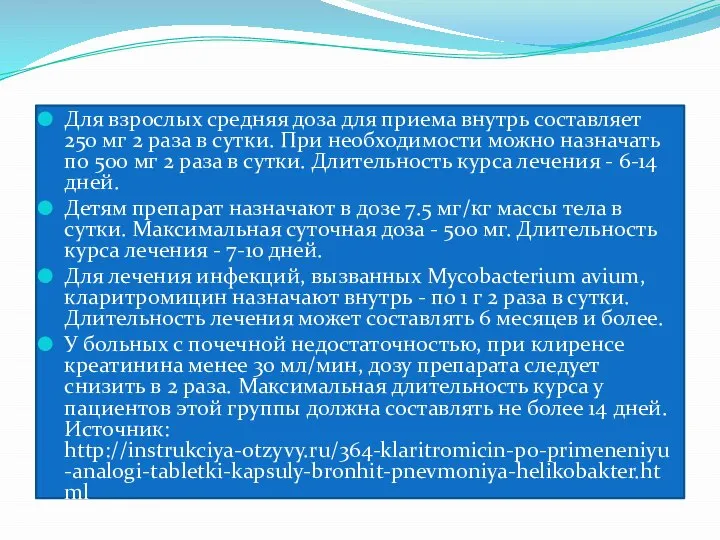 Для взрослых средняя доза для приема внутрь составляет 250 мг 2 раза в сутки. При необходимости можно назначать по 500 мг 2 раза в сутки. Длительность курса лечения - 6-14 дней.

Детям препарат назначают в дозе 7.5 мг/кг массы тела в сутки. Максимальная суточная доза - 500 мг. Длительность курса лечения - 7-10 дней.

Для лечения инфекций, вызванных Mycobacterium avium, кларитромицин назначают внутрь - по 1 г 2 раза в сутки. Длительность лечения может составлять 6 месяцев и более.

У больных с почечной недостаточностью, при клиренсе креатинина менее 30 мл/мин, дозу препарата следует снизить в 2 раза. Максимальная длительность курса у пациентов этой группы должна составлять не более 14 дней. Источник: http://instrukciya-otzyvy.ru/364-klaritromicin-po-primeneniyu-analogi-tabletki-kapsuly-bronhit-pnevmoniya-helikobakter.html